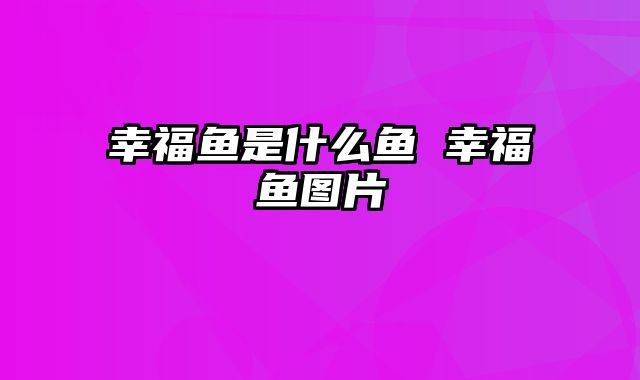 幸福鱼是什么鱼 幸福鱼图片